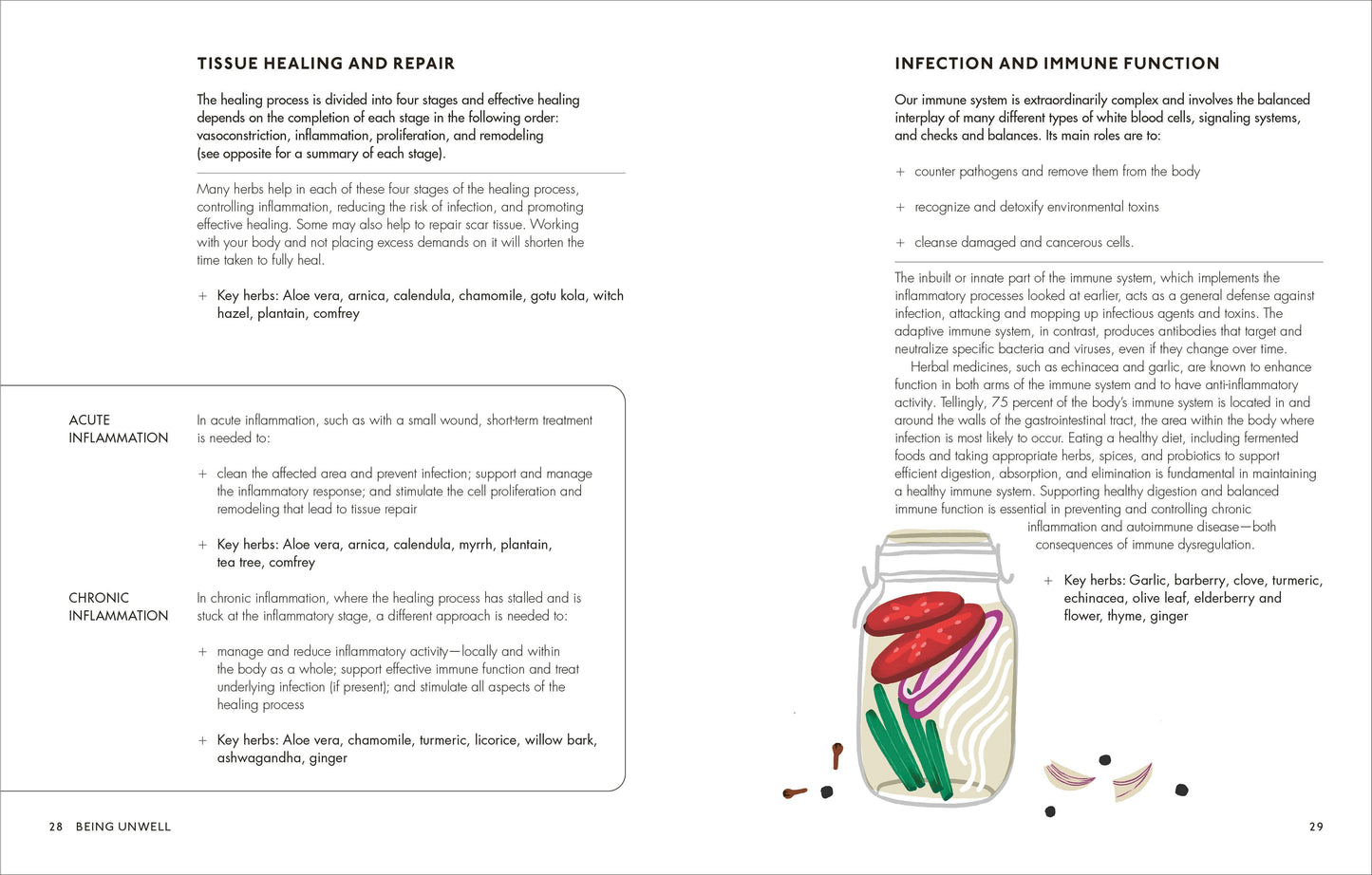 TISSUE HEALING AND REPAIR

The healing process is divided into four stages and effective healing depends on the completion of each stage in the following order: vasoconstriction, inflammation, proliferation, and remodeling (see opposite for a summary of each stage).

Many herbs help in each of these four stages of the healing process, controlling inflammation, reducing the risk of infection, and promoting effective healing. Some may also help to repair scar tissue. Working with your body and not placing excess demands on it will shorten the time taken to fully heal.

+ Key herbs: Aloe vera, arnica, calendula, chamomile, gotu kola, witch hazel, plantain, comfrey

ACUTE INFLAMMATION

In acute inflammation, such as with a small wound, short-term treatment is needed to:

+ clean the affected area and prevent infection; support and manage the inflammatory response; and stimulate the cell proliferation and remodeling that lead to tissue repair

+ Key herbs: Aloe vera, arnica, calendula, myrrh, plantain, tea tree, comfrey

CHRONIC INFLAMMATION

In chronic inflammation, where the healing process has stalled and is stuck at the inflammatory stage, a different approach is needed to:

+ manage and reduce inflammatory activity—locally and within the body as a whole; support effective immune function and treat underlying infection (if present); and stimulate all aspects of the healing process

+ Key herbs: Aloe vera, chamomile, turmeric, licorice, willow bark, ashwagandha, ginger

28 BEING UNWELL

INFECTION AND IMMUNE FUNCTION

Our immune system is extraordinarily complex and involves the balanced interplay of many different types of white blood cells, signaling systems, and checks and balances. Its main roles are to:

+ counter pathogens and remove them from the body

+ recognize and detoxify environmental toxins

+ cleanse damaged and cancerous cells.

The inbuilt or innate part of the immune system, which implements the inflammatory processes looked at earlier, acts as a general defense against infection, attacking and mopping up infectious agents and toxins. The adaptive immune system, in contrast, produces antibodies that target and neutralize specific bacteria and viruses, even if they change over time.

Herbal medicines, such as echinacea and garlic, are known to enhance function in both arms of the immune system and to have anti-inflammatory activity. Tellingly, 75 percent of the body's immune system is located in and around the walls of the gastrointestinal tract, the area within the body where infection is most likely to occur. Eating a healthy diet, including fermented foods and taking appropriate herbs, spices, and probiotics to support efficient digestion, absorption, and elimination is fundamental in maintaining a healthy immune system. Supporting healthy digestion and balanced immune function is essential in preventing and controlling chronic inflammation and autoimmune disease—both consequences of immune dysregulation.

+ Key herbs: Garlic, barberry, clove, turmeric, echinacea, olive leaf, elderberry and flower, thyme, ginger

29